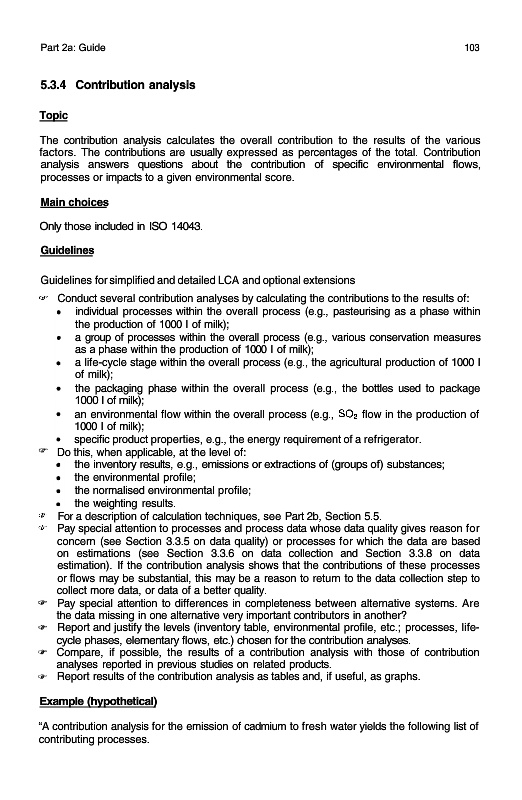 Part 2a: Guide 103

5.3.4 Contribution analysis

Topic

The contribution analysis calculates the overall contribution to the results of the various factors. The contributions are usually expressed as percentages of the total. Contribution analysis answers questions about the contribution of specific environmental flows, processes or impacts to a given environmental score.

Main choices

Only those included in ISO 14043.

Guidelines

Guidelines for simplified and detailed LCA and optional extensions

☞ Conduct several contribution analyses by calculating the contributions to the results of:
• individual processes within the overall process (e.g., pasteurising as a phase within the production of 1000 l of milk);
• a group of processes within the overall process (e.g., various conservation measures as a phase within the production of 1000 l of milk);
• a life-cycle stage within the overall process (e.g., the agricultural production of 1000 l of milk);
• the packaging phase within the overall process (e.g., the bottles used to package 1000 l of milk);
• an environmental flow within the overall process (e.g., $SO_2$ flow in the production of 1000 l of milk);
• specific product properties, e.g., the energy requirement of a refrigerator.
☞ Do this, when applicable, at the level of:
• the inventory results, e.g., emissions or extractions of (groups of) substances;
• the environmental profile;
• the normalised environmental profile;
• the weighting results.
☞ For a description of calculation techniques, see Part 2b, Section 5.5.
☞ Pay special attention to processes and process data whose data quality gives reason for concern (see Section 3.3.5 on data quality) or processes for which the data are based on estimations (see Section 3.3.6 on data collection and Section 3.3.8 on data estimation). If the contribution analysis shows that the contributions of these processes or flows may be substantial, this may be a reason to return to the data collection step to collect more data, or data of a better quality.
☞ Pay special attention to differences in completeness between alternative systems. Are the data missing in one alternative very important contributors in another?
☞ Report and justify the levels (inventory table, environmental profile, etc.; processes, life-cycle phases, elementary flows, etc.) chosen for the contribution analyses.
☞ Compare, if possible, the results of a contribution analysis with those of contribution analyses reported in previous studies on related products.
☞ Report results of the contribution analysis as tables and, if useful, as graphs.

Example (hypothetical)

"A contribution analysis for the emission of cadmium to fresh water yields the following list of contributing processes.